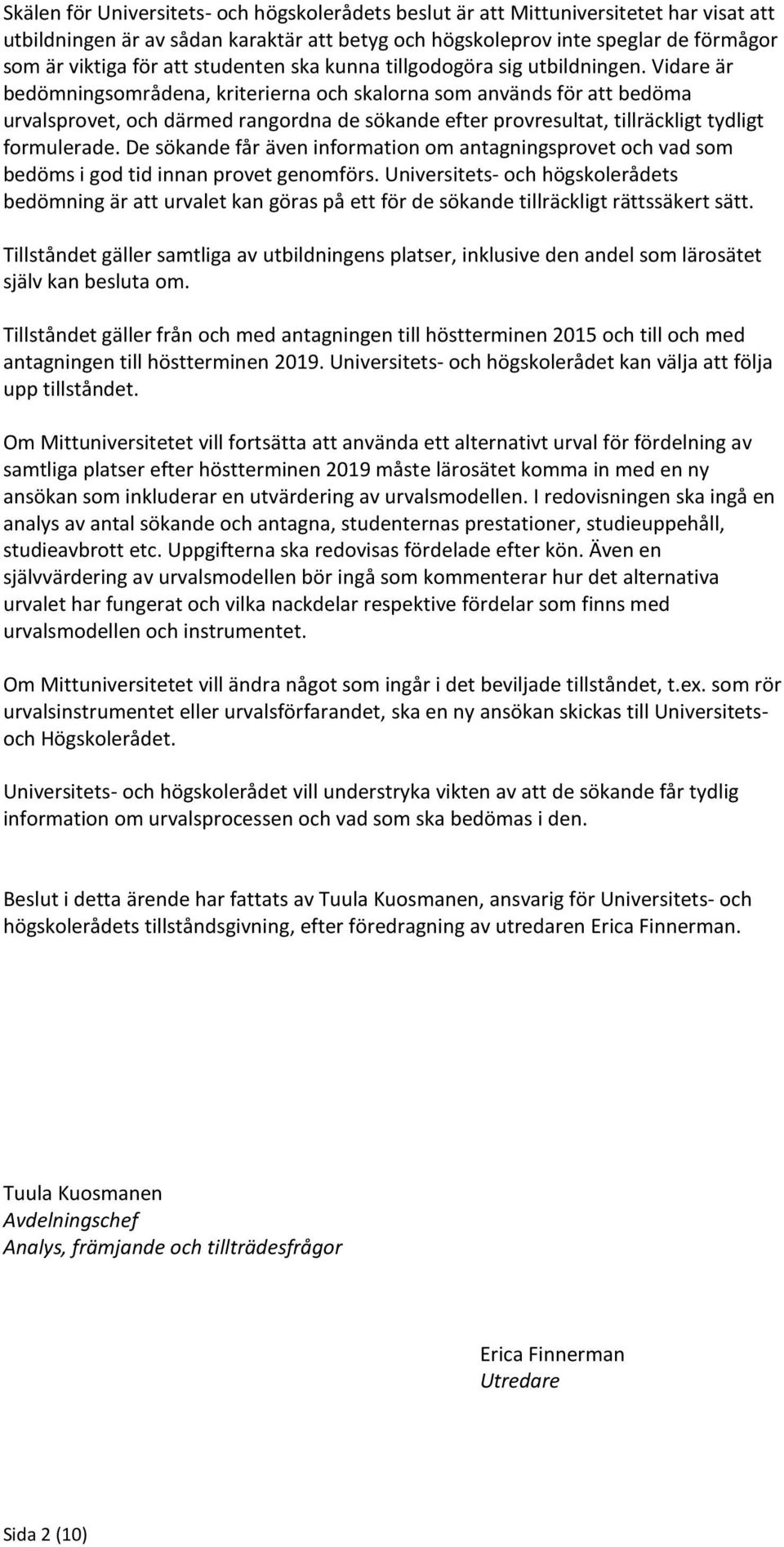 Skälen för Universitets- och högskolerådets beslut är att Mittuniversitetet har visat att utbildningen är av sådan karaktär att betyg och högskoleprov inte speglar de förmågor som är viktiga för att studenten ska kunna tillgodogöra sig utbildningen. Vidare är bedömningsområdena, kriterierna och skalorna som används för att bedöma urvalsprovet, och därmed rangordna de sökande efter provresultat, tillräckligt tydligt formulerade. De sökande får även information om antagningsprovet och vad som bedöms i god tid innan provet genomförs. Universitets- och högskolerådets bedömning är att urvalet kan göras på ett för de sökande tillräckligt rättssäkert sätt.

Tillståndet gäller samtliga av utbildningens platser, inklusive den andel som lärosätet själv kan besluta om.

Tillståndet gäller från och med antagningen till höstterminen 2015 och till och med antagningen till höstterminen 2019. Universitets- och högskolerådet kan välja att följa upp tillståndet.

Om Mittuniversitetet vill fortsätta att använda ett alternativt urval för fördelning av samtliga platser efter höstterminen 2019 måste lärosätet komma in med en ny ansökan som inkluderar en utvärdering av urvalsmodellen. I redovisningen ska ingå en analys av antal sökande och antagna, studenternas prestationer, studieuppehåll, studieavbrott etc. Uppgifterna ska redovisas fördelade efter kön. Även en självvärdering av urvalsmodellen bör ingå som kommenterar hur det alternativa urvalet har fungerat och vilka nackdelar respektive fördelar som finns med urvalsmodellen och instrumentet.

Om Mittuniversitetet vill ändra något som ingår i det beviljade tillståndet, t.ex. som rör urvalsinstrumentet eller urvalsförfarandet, ska en ny ansökan skickas till Universitets- och Högskolerådet.

Universitets- och högskolerådet vill understryka vikten av att de sökande får tydlig information om urvalsprocessen och vad som ska bedömas i den.

Beslut i detta ärende har fattats av Tuula Kuosmanen, ansvarig för Universitets- och högskolerådets tillståndsgivning, efter föredragning av utredaren Erica Finnerman.

Tuula Kuosmanen
Avdelningschef
Analys, främjande och tillträdesfrågor

Erica Finnerman
Utredare

Sida 2 (10)